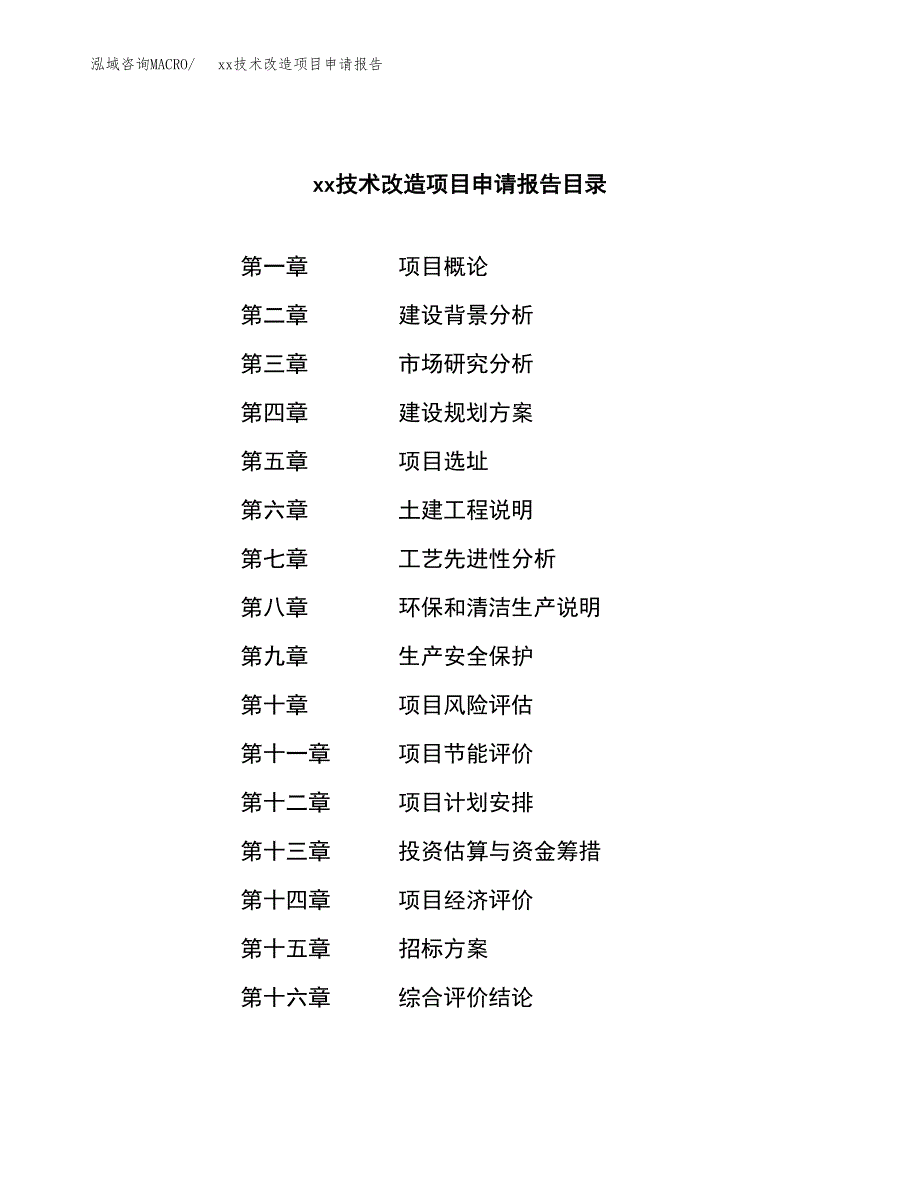 泓域咨询MACRO/　xx技术改造项目申请报告

xx技术改造项目申请报告目录

第一章　项目概论
第二章　建设背景分析
第三章　市场研究分析
第四章　建设规划方案
第五章　项目选址
第六章　土建工程说明
第七章　工艺先进性分析
第八章　环保和清洁生产说明
第九章　生产安全保护
第十章　项目风险评估
第十一章　项目节能评价
第十二章　项目计划安排
第十三章　投资估算与资金筹措
第十四章　项目经济评价
第十五章　招标方案
第十六章　综合评价结论